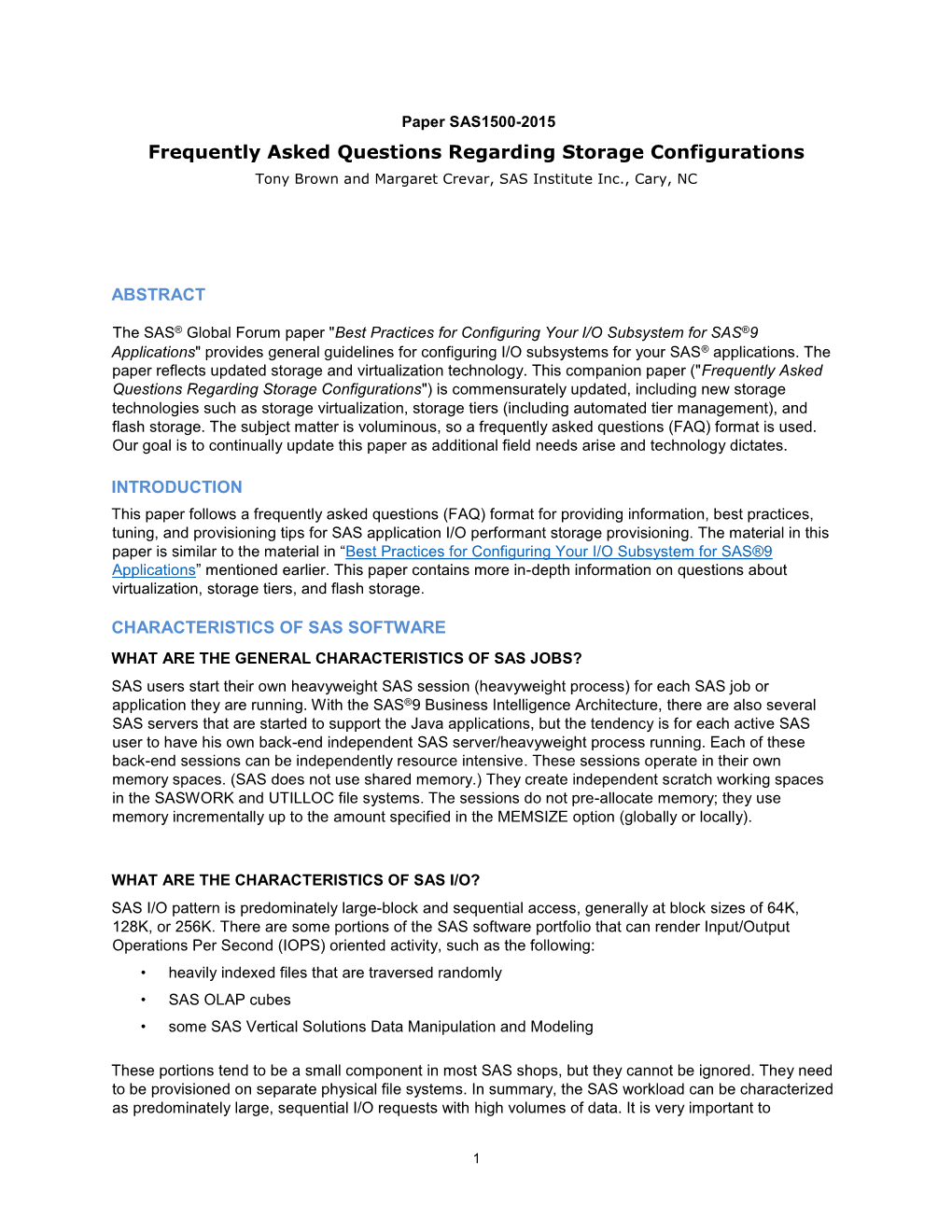 Paper SAS1500-2015

Frequently Asked Questions Regarding Storage Configurations

Tony Brown and Margaret Crevar, SAS Institute Inc., Cary, NC

ABSTRACT

The SAS® Global Forum paper "Best Practices for Configuring Your I/O Subsystem for SAS®9 Applications" provides general guidelines for configuring I/O subsystems for your SAS® applications. The paper reflects updated storage and virtualization technology. This companion paper ("Frequently Asked Questions Regarding Storage Configurations") is commensurately updated, including new storage technologies such as storage virtualization, storage tiers (including automated tier management), and flash storage. The subject matter is voluminous, so a frequently asked questions (FAQ) format is used. Our goal is to continually update this paper as additional field needs arise and technology dictates.

INTRODUCTION

This paper follows a frequently asked questions (FAQ) format for providing information, best practices, tuning, and provisioning tips for SAS application I/O performant storage provisioning. The material in this paper is similar to the material in “Best Practices for Configuring Your I/O Subsystem for SAS®9 Applications” mentioned earlier. This paper contains more in-depth information on questions about virtualization, storage tiers, and flash storage.

CHARACTERISTICS OF SAS SOFTWARE

WHAT ARE THE GENERAL CHARACTERISTICS OF SAS JOBS?

SAS users start their own heavyweight SAS session (heavyweight process) for each SAS job or application they are running. With the SAS®9 Business Intelligence Architecture, there are also several SAS servers that are started to support the Java applications, but the tendency is for each active SAS user to have his own back-end independent SAS server/heavyweight process running. Each of these back-end sessions can be independently resource intensive. These sessions operate in their own memory spaces. (SAS does not use shared memory.) They create independent scratch working spaces in the SASWORK and UTILLOC file systems. The sessions do not pre-allocate memory; they use memory incrementally up to the amount specified in the MEMSIZE option (globally or locally).

WHAT ARE THE CHARACTERISTICS OF SAS I/O?

SAS I/O pattern is predominately large-block and sequential access, generally at block sizes of 64K, 128K, or 256K. There are some portions of the SAS software portfolio that can render Input/Output Operations Per Second (IOPS) oriented activity, such as the following:

• heavily indexed files that are traversed randomly

• SAS OLAP cubes

• some SAS Vertical Solutions Data Manipulation and Modeling

These portions tend to be a small component in most SAS shops, but they cannot be ignored. They need to be provisioned on separate physical file systems. In summary, the SAS workload can be characterized as predominately large, sequential I/O requests with high volumes of data. It is very important to

1